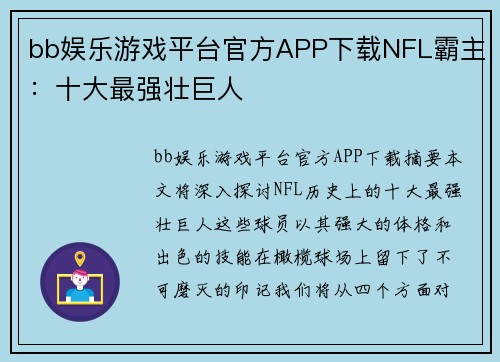 bb娱乐游戏平台官方APP下载NFL霸主：十大最强壮巨人

bb娱乐游戏平台官方APP下载摘要本文将深入探讨NFL历史上的十大最强壮巨人这些球员以其强大的体格和出色的技能在橄榄球场上留下了不可磨灭的印记我们将从四个方面对